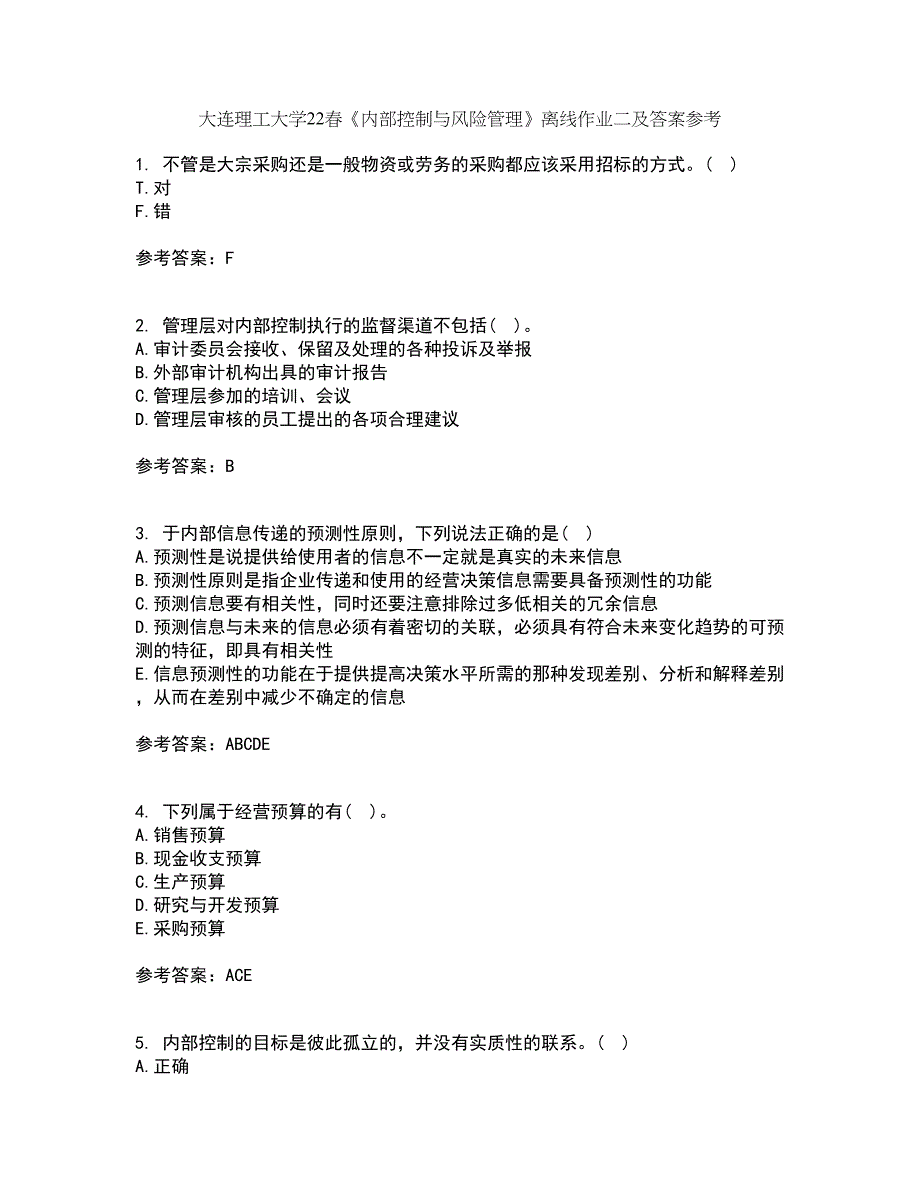 大连理工大学22春《内部控制与风险管理》离线作业二及答案参考

1. 不管是大宗采购还是一般物资或劳务的采购都应该采用招标的方式。( )
T.对
F.错

参考答案：F

2. 管理层对内部控制执行的监督渠道不包括( )。
A.审计委员会接收、保留及处理的各种投诉及举报
B.外部审计机构出具的审计报告
C.管理层参加的培训、会议
D.管理层审核的员工提出的各项合理建议

参考答案：B

3. 于内部信息传递的预测性原则，下列说法正确的是( )
A.预测性是说提供给使用者的信息不一定就是真实的未来信息
B.预测性原则是指企业传递和使用的经营决策信息需要具备预测性的功能
C.预测信息要有相关性，同时还要注意排除过多低相关的冗余信息
D.预测信息与未来的信息必须有着密切的关联，必须具有符合未来变化趋势的可预测的特征，即具有相关性
E.信息预测性的功能在于提供提高决策水平所需的那种发现差别、分析和解释差别，从而在差别中减少不确定的信息

参考答案：ABCDE

4. 下列属于经营预算的有( )。
A.销售预算
B.现金收支预算
C.生产预算
D.研究与开发预算
E.采购预算

参考答案：ACE

5. 内部控制的目标是彼此孤立的，并没有实质性的联系。( )
A.正确